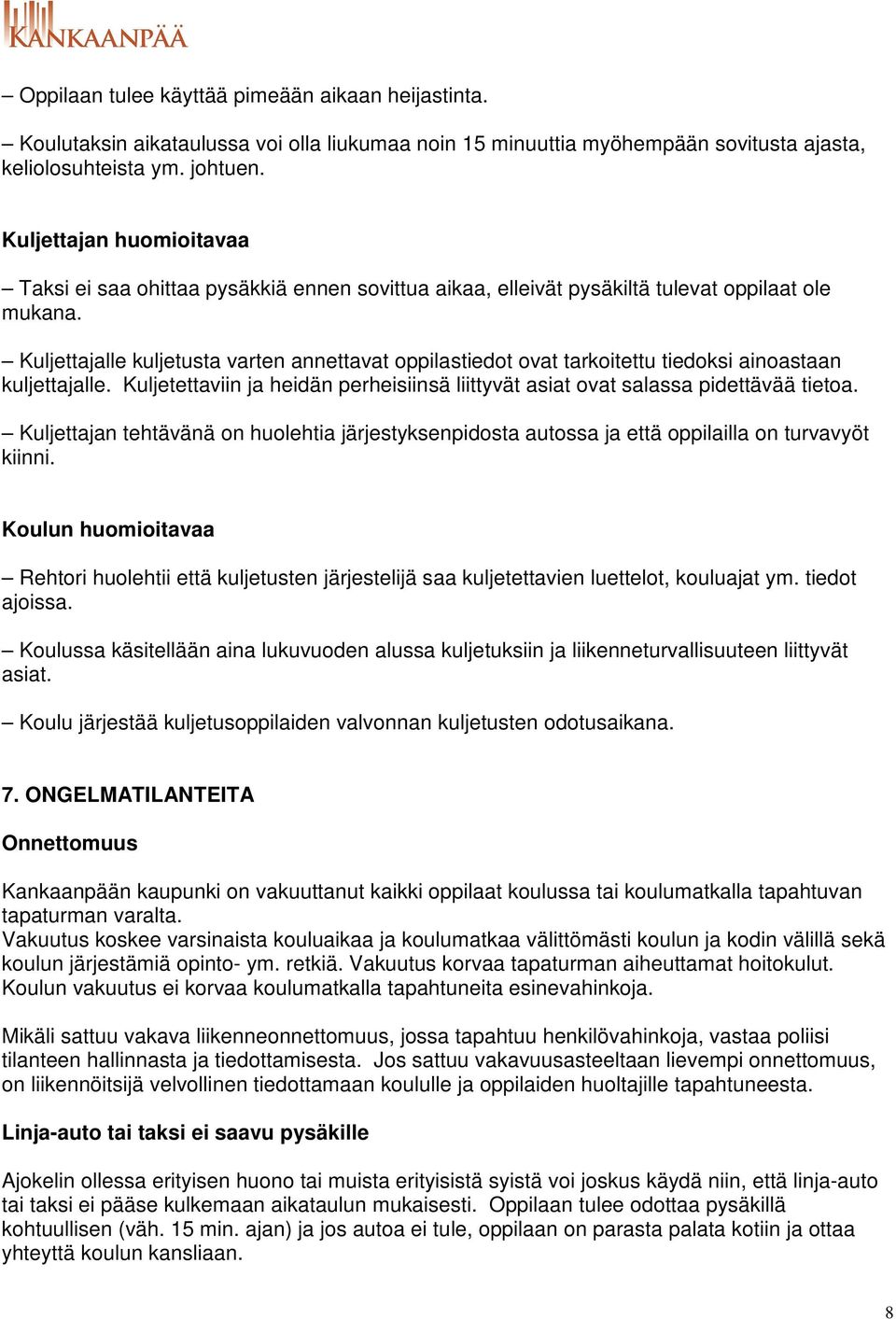 KANKAANPÄÄ

– Oppilaan tulee käyttää pimeään aikaan heijastinta.

– Koulutaksin aikataulussa voi olla liukumaa noin 15 minuuttia myöhempään sovitusta ajasta, keliolosuhteista ym. johtuen.

Kuljettajan huomioitavaa

– Taksi ei saa ohittaa pysäkkiä ennen sovittua aikaa, elleivät pysäkiltä tulevat oppilaat ole mukana.

– Kuljettajalle kuljetusta varten annettavat oppilastiedot ovat tarkoitettu tiedoksi ainoastaan kuljettajalle. Kuljetettaviin ja heidän perheisiinsä liittyvät asiat ovat salassa pidettävää tietoa.

– Kuljettajan tehtävänä on huolehtia järjestyksenpidosta autossa ja että oppilailla on turvavyöt kiinni.

Koulun huomioitavaa

– Rehtori huolehtii että kuljetusten järjestelijä saa kuljetettavien luettelot, kouluajat ym. tiedot ajoissa.

– Koulussa käsitellään aina lukuvuoden alussa kuljetuksiin ja liikenneturvallisuuteen liittyvät asiat.

– Koulu järjestää kuljetusoppilaiden valvonnan kuljetusten odotusaikana.

7. ONGELMATILANTEITA

Onnettomuus

Kankaanpään kaupunki on vakuuttanut kaikki oppilaat koulussa tai koulumatkalla tapahtuvan tapaturman varalta.
Vakuutus koskee varsinaista kouluaikaa ja koulumatkaa välittömästi koulun ja kodin välillä sekä koulun järjestämiä opinto- ym. retkiä. Vakuutus korvaa tapaturman aiheuttamat hoitokulut. Koulun vakuutus ei korvaa koulumatkalla tapahtuneita esinevahinkoja.

Mikäli sattuu vakava liikenneonnettomuus, jossa tapahtuu henkilövahinkoja, vastaa poliisi tilanteen hallinnasta ja tiedottamisesta. Jos sattuu vakavuusasteeltaan lievempi onnettomuus, on liikennöitsijä velvollinen tiedottamaan koululle ja oppilaiden huoltajille tapahtuneesta.

Linja-auto tai taksi ei saavu pysäkille

Ajokelin ollessa erityisen huono tai muista erityisistä syistä voi joskus käydä niin, että linja-auto tai taksi ei pääse kulkemaan aikataulun mukaisesti. Oppilaan tulee odottaa pysäkillä kohtuullisen (väh. 15 min. ajan) ja jos autoa ei tule, oppilaan on parasta palata kotiin ja ottaa yhteyttä koulun kansliaan.

8